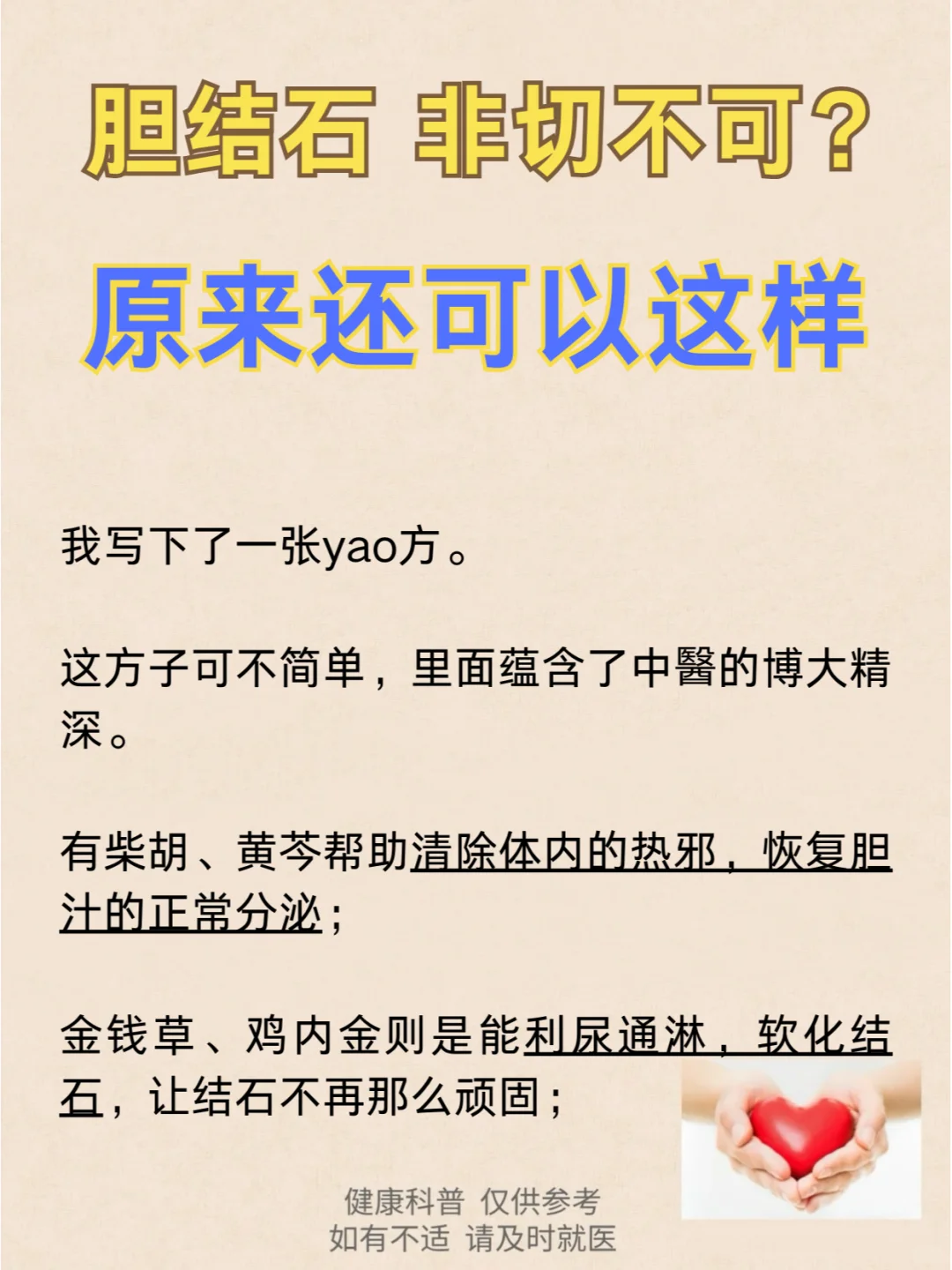 胆结石 非切不可？

原来还可以这样

我写下了一张yao方。

这方子可不简单，里面蕴含了中醫的博大精深。

有柴胡、黄芩帮助清除体内的热邪，恢复胆汁的正常分泌；

金钱草、鸡内金则是能利尿通淋，软化结石，让结石不再那么顽固；

健康科普 仅供参考
如有不适 请及时就医